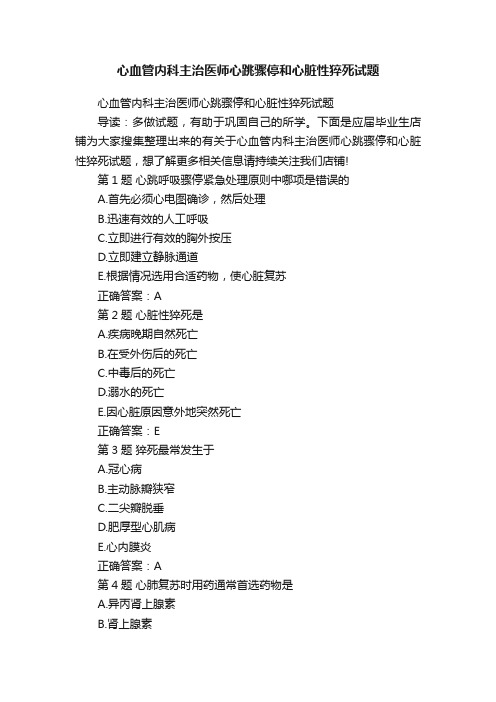 心血管内科主治医师心跳骤停和心脏性猝死试题

心血管内科主治医师心跳骤停和心脏性猝死试题

导读：多做试题，有助于巩固自己的所学。下面是应届毕业生店铺为大家搜集整理出来的有关于心血管内科主治医师心跳骤停和心脏性猝死试题，想了解更多相关信息请持续关注我们店铺!

第 1 题 心跳呼吸骤停紧急处理原则中哪项是错误的

A.首先必须心电图确诊，然后处理

B.迅速有效的人工呼吸

C.立即进行有效的胸外按压

D.立即建立静脉通道

E.根据情况选用合适药物，使心脏复苏

正确答案：A

第 2 题 心脏性猝死是

A.疾病晚期自然死亡

B.在受外伤后的死亡

C.中毒后的死亡

D.溺水的死亡

E.因心脏原因意外地突然死亡

正确答案：E

第 3 题 猝死最常发生于

A.冠心病

B.主动脉瓣狭窄

C.二尖瓣脱垂

D.肥厚型心肌病

E.心内膜炎

正确答案：A

第 4 题 心肺复苏时用药通常首选药物是

A.异丙肾上腺素

B.肾上腺素